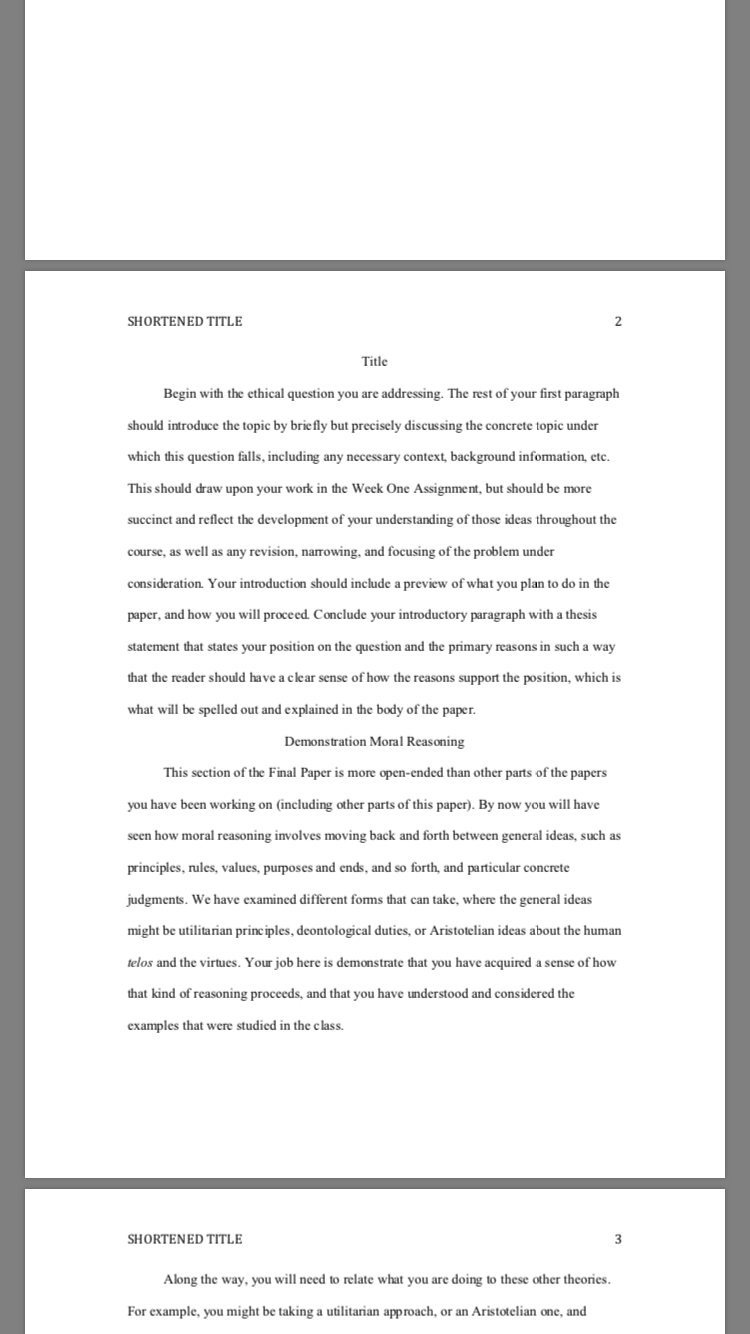 SHORTENED TITLE 2

Title

Begin with the ethical question you are addressing. The rest of your first paragraph should introduce the topic by briefly but precisely discussing the concrete topic under which this question falls, including any necessary context, background information, etc. This should draw upon your work in the Week One Assignment, but should be more succinct and reflect the development of your understanding of those ideas throughout the course, as well as any revision, narrowing, and focusing of the problem under consideration. Your introduction should include a preview of what you plan to do in the paper, and how you will proceed. Conclude your introductory paragraph with a thesis statement that states your position on the question and the primary reasons in such a way that the reader should have a clear sense of how the reasons support the position, which is what will be spelled out and explained in the body of the paper.

Demonstration Moral Reasoning

This section of the Final Paper is more open-ended than other parts of the papers you have been working on (including other parts of this paper). By now you will have seen how moral reasoning involves moving back and forth between general ideas, such as principles, rules, values, purposes and ends, and so forth, and particular concrete judgments. We have examined different forms that can take, where the general ideas might be utilitarian principles, deontological duties, or Aristotelian ideas about the human telos and the virtues. Your job here is demonstrate that you have acquired a sense of how that kind of reasoning proceeds, and that you have understood and considered the examples that were studied in the class.

SHORTENED TITLE 3

Along the way, you will need to relate what you are doing to these other theories. For example, you might be taking a utilitarian approach, or an Aristotelian one, and